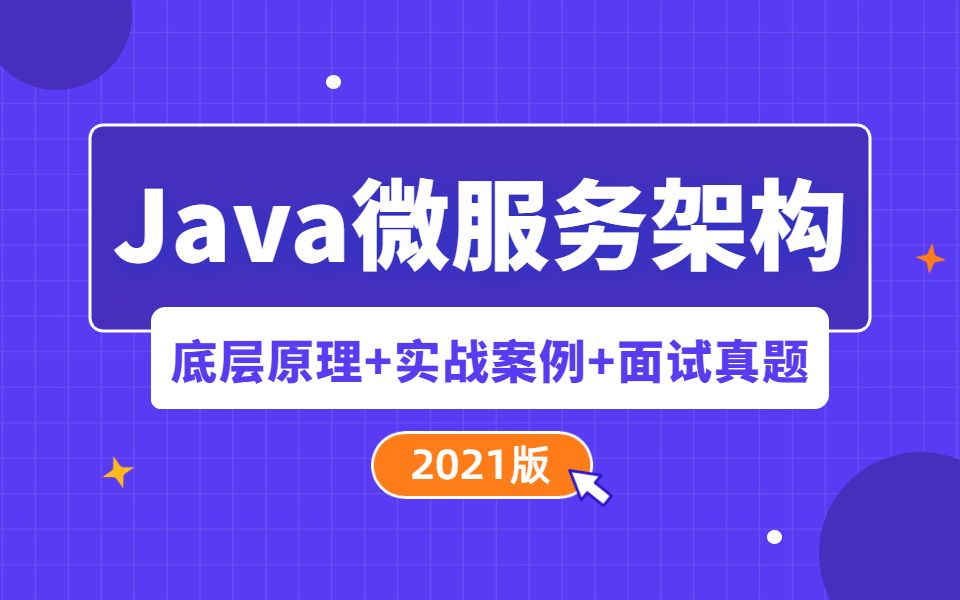 Java微服务架构

底层原理+实战案例+面试真题

2021版